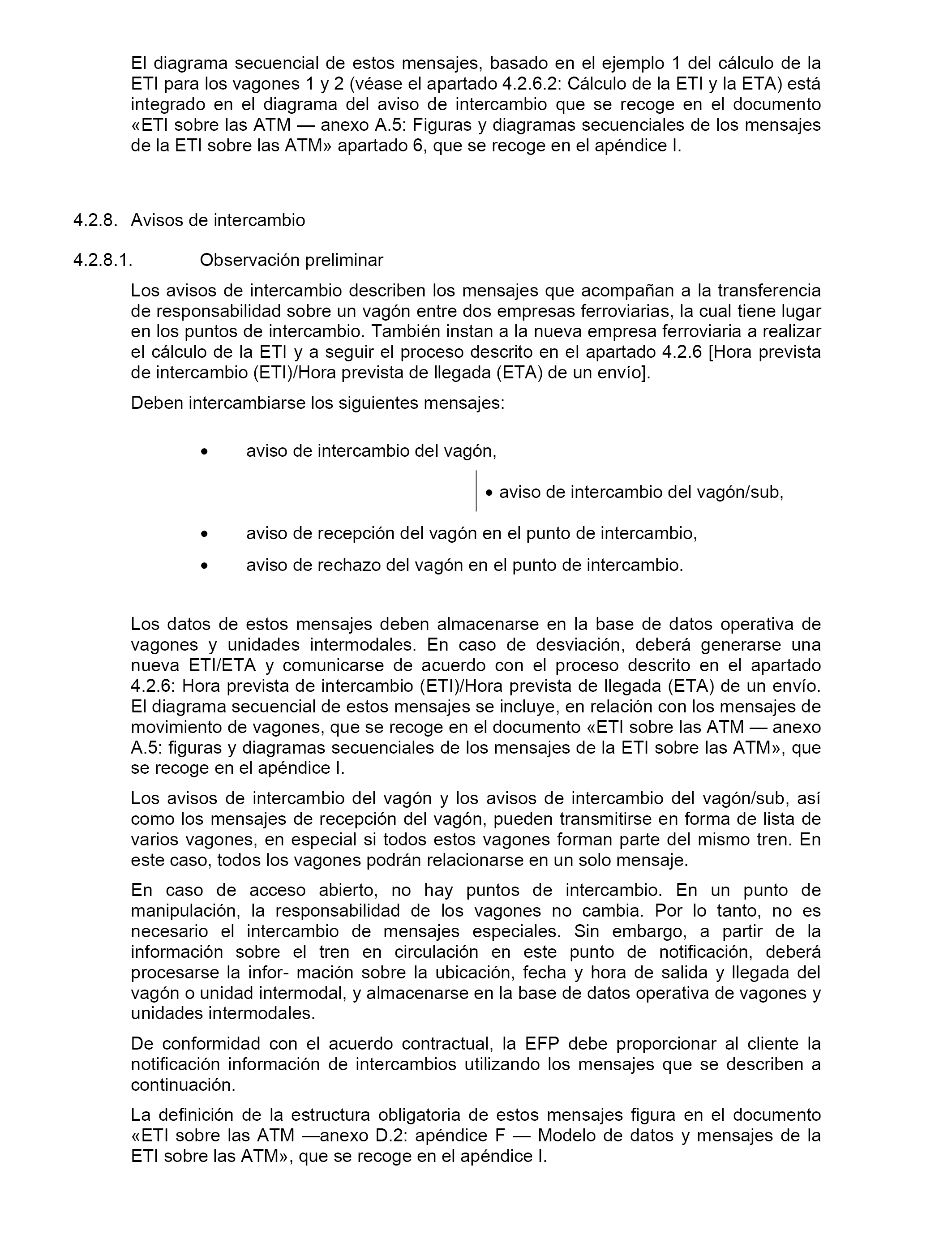 El diagrama secuencial de estos mensajes, basado en el ejemplo 1 del cálculo de la ETI para los vagones 1 y 2 (véase el apartado 4.2.6.2: Cálculo de la ETI y la ETA) está integrado en el diagrama del aviso de intercambio que se recoge en el documento «ETI sobre las ATM — anexo A.5: Figuras y diagramas secuenciales de los mensajes de la ETI sobre las ATM» apartado 6, que se recoge en el apéndice I.

4.2.8. Avisos de intercambio

4.2.8.1. Observación preliminar

Los avisos de intercambio describen los mensajes que acompañan a la transferencia de responsabilidad sobre un vagón entre dos empresas ferroviarias, la cual tiene lugar en los puntos de intercambio. También instan a la nueva empresa ferroviaria a realizar el cálculo de la ETI y a seguir el proceso descrito en el apartado 4.2.6 [Hora prevista de intercambio (ETI)/Hora prevista de llegada (ETA) de un envío].

Deben intercambiarse los siguientes mensajes:

• aviso de intercambio del vagón,

• aviso de intercambio del vagón/sub,

• aviso de recepción del vagón en el punto de intercambio,

• aviso de rechazo del vagón en el punto de intercambio.

Los datos de estos mensajes deben almacenarse en la base de datos operativa de vagones y unidades intermodales. En caso de desviación, deberá generarse una nueva ETI/ETA y comunicarse de acuerdo con el proceso descrito en el apartado 4.2.6: Hora prevista de intercambio (ETI)/Hora prevista de llegada (ETA) de un envío. El diagrama secuencial de estos mensajes se incluye, en relación con los mensajes de movimiento de vagones, que se recoge en el documento «ETI sobre las ATM — anexo A.5: figuras y diagramas secuenciales de los mensajes de la ETI sobre las ATM», que se recoge en el apéndice I.

Los avisos de intercambio del vagón y los avisos de intercambio del vagón/sub, así como los mensajes de recepción del vagón, pueden transmitirse en forma de lista de varios vagones, en especial si todos estos vagones forman parte del mismo tren. En este caso, todos los vagones podrán relacionarse en un solo mensaje.

En caso de acceso abierto, no hay puntos de intercambio. En un punto de manipulación, la responsabilidad de los vagones no cambia. Por lo tanto, no es necesario el intercambio de mensajes especiales. Sin embargo, a partir de la información sobre el tren en circulación en este punto de notificación, deberá procesarse la infor- mación sobre la ubicación, fecha y hora de salida y llegada del vagón o unidad intermodal, y almacenarse en la base de datos operativa de vagones y unidades intermodales.

De conformidad con el acuerdo contractual, la EFP debe proporcionar al cliente la notificación información de intercambios utilizando los mensajes que se describen a continuación.

La definición de la estructura obligatoria de estos mensajes figura en el documento «ETI sobre las ATM —anexo D.2: apéndice F — Modelo de datos y mensajes de la ETI sobre las ATM», que se recoge en el apéndice I.